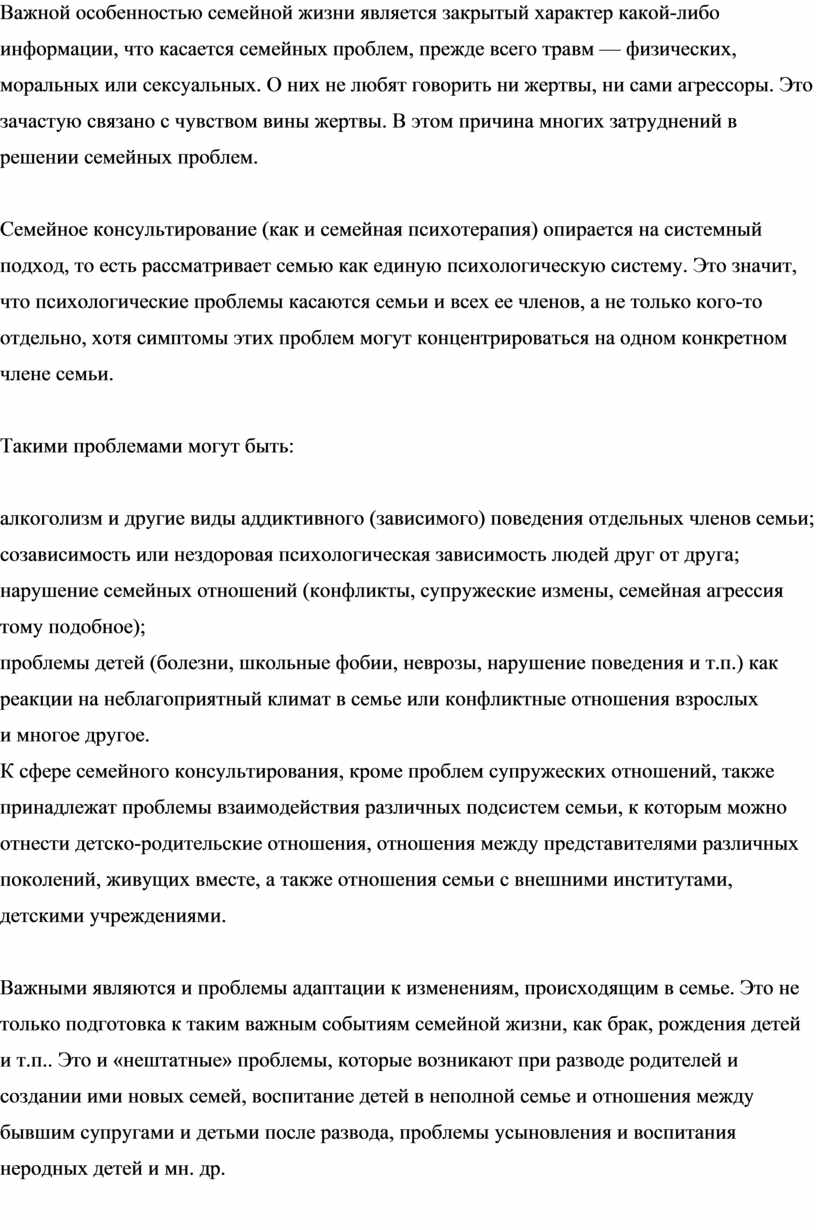 Важной особенностью семейной жизни является закрытый характер какой-либо информации, что касается семейных проблем, прежде всего травм — физических, моральных или сексуальных. О них не любят говорить ни жертвы, ни сами агрессоры. Это зачастую связано с чувством вины жертвы. В этом причина многих затруднений в решении семейных проблем.

Семейное консультирование (как и семейная психотерапия) опирается на системный подход, то есть рассматривает семью как единую психологическую систему. Это значит, что психологические проблемы касаются семьи и всех ее членов, а не только кого-то отдельно, хотя симптомы этих проблем могут концентрироваться на одном конкретном члене семьи.

Такими проблемами могут быть:

алкоголизм и другие виды аддиктивного (зависимого) поведения отдельных членов семьи;
созависимость или нездоровая психологическая зависимость людей друг от друга;
нарушение семейных отношений (конфликты, супружеские измены, семейная агрессия тому подобное);
проблемы детей (болезни, школьные фобии, неврозы, нарушение поведения и т.п.) как реакции на неблагоприятный климат в семье или конфликтные отношения взрослых
и многое другое.
К сфере семейного консультирования, кроме проблем супружеских отношений, также принадлежат проблемы взаимодействия различных подсистем семьи, к которым можно отнести детско-родительские отношения, отношения между представителями различных поколений, живущих вместе, а также отношения семьи с внешними институтами, детскими учреждениями.

Важными являются и проблемы адаптации к изменениям, происходящим в семье. Это не только подготовка к таким важным событиям семейной жизни, как брак, рождения детей и т.п.. Это и «нештатные» проблемы, которые возникают при разводе родителей и создании ими новых семей, воспитание детей в неполной семье и отношения между бывшим супругами и детьми после развода, проблемы усыновления и воспитания неродных детей и мн. др.